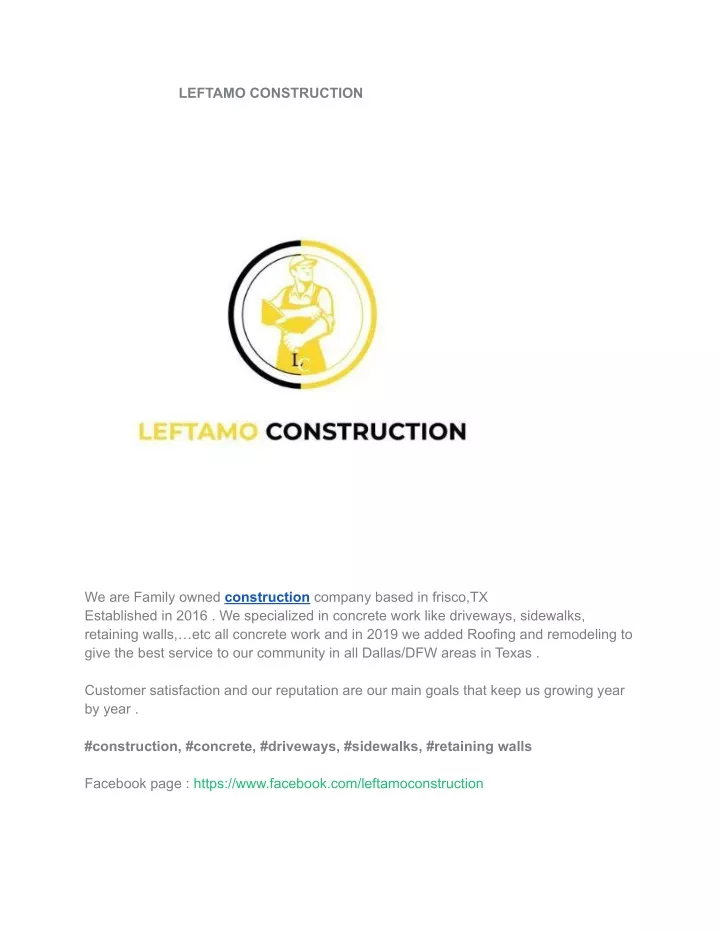 LEFTAMO CONSTRUCTION

LC

LEFTAMO CONSTRUCTION

We are Family owned construction company based in frisco,TX
Established in 2016 . We specialized in concrete work like driveways, sidewalks, retaining walls,…etc all concrete work and in 2019 we added Roofing and remodeling to give the best service to our community in all Dallas/DFW areas in Texas .

Customer satisfaction and our reputation are our main goals that keep us growing year by year .

#construction, #concrete, #driveways, #sidewalks, #retaining walls

Facebook page : https://www.facebook.com/leftamoconstruction